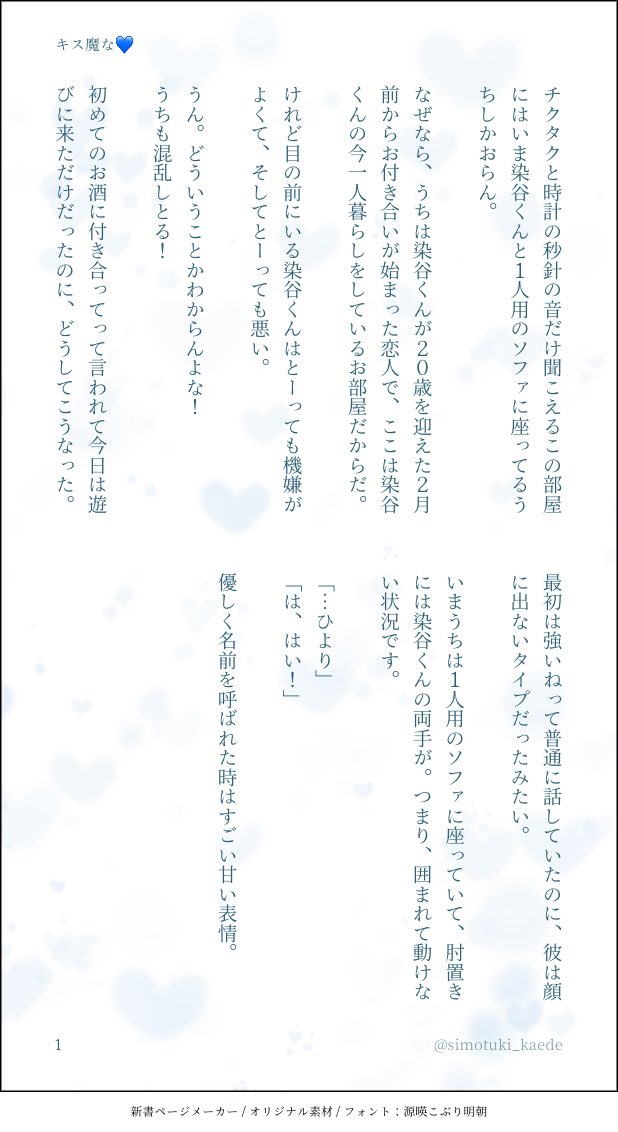 キス魔な💙

チクタクと時計の秒針の音だけ聞こえるこの部屋にはいま染谷くんと1人用のソファに座ってるうちしかおらん。

なぜなら、うちは染谷くんが20歳を迎えた2月前からお付き合いが始まった恋人で、ここは染谷くんの今一人暮らしをしているお部屋だからだ。

けれど目の前にいる染谷くんはとーっても機嫌がよくて、そしてとーっても悪い。

うん。どういうことかわからんよな!
うちも混乱しとる!

初めてのお酒に付き合ってって言われて今日は遊びに来ただけだったのに、どうしてこうなった。

最初は強いねって普通に話していたのに、彼は顔に出ないタイプだったみたい。

いまうちは1人用のソファに座っていて、肘置きには染谷くんの両手が。つまり、囲まれて動けない状況です。

「…ひより」
「は、はい!」

優しく名前を呼ばれた時はすごい甘い表情。

1

@simotuki_kaede

新書ページメーカー / オリジナル素材 / フォント:源暎こぶり明朝